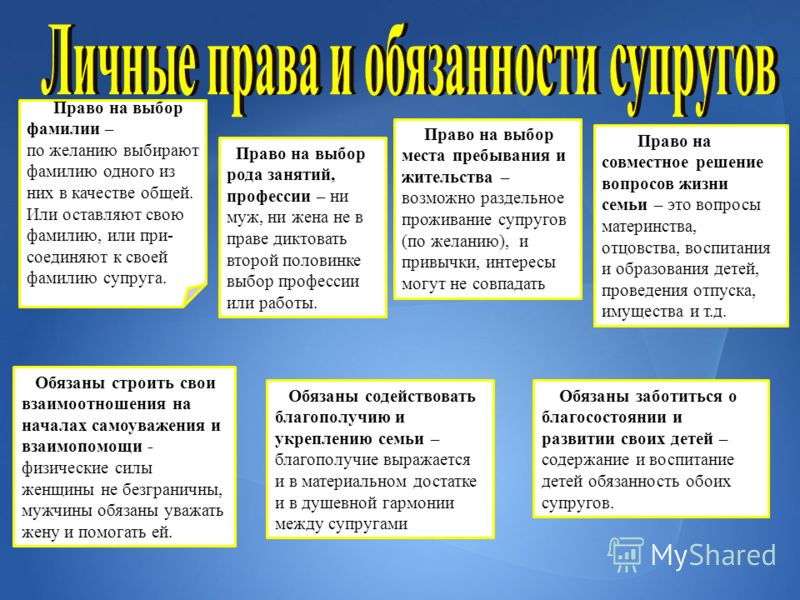 Личные права и обязанности супругов

Право на выбор фамилии – по желанию выбирают фамилию одного из них в качестве общей. Или оставляют свою фамилию, или присоединяют к своей фамилию супруга.

Право на выбор рода занятий, профессии – ни муж, ни жена не в праве диктовать второй половинке выбор профессии или работы.

Право на выбор места пребывания и жительства – возможно раздельное проживание супругов (по желанию), и привычки, интересы могут не совпадать

Право на совместное решение вопросов жизни семьи – это вопросы материнства, отцовства, воспитания и образования детей, проведения отпуска, имущества и т.д.

Обязаны строить свои взаимоотношения на началах самоуважения и взаимопомощи - физические силы женщины не безграничны, мужчины обязаны уважать жену и помогать ей.

Обязаны содействовать благополучию и укреплению семьи – благополучие выражается и в материальном достатке и в душевной гармонии между супругами

Обязаны заботиться о благосостоянии и развитии своих детей – содержание и воспитание детей обязанность обоих супругов.

MyShared